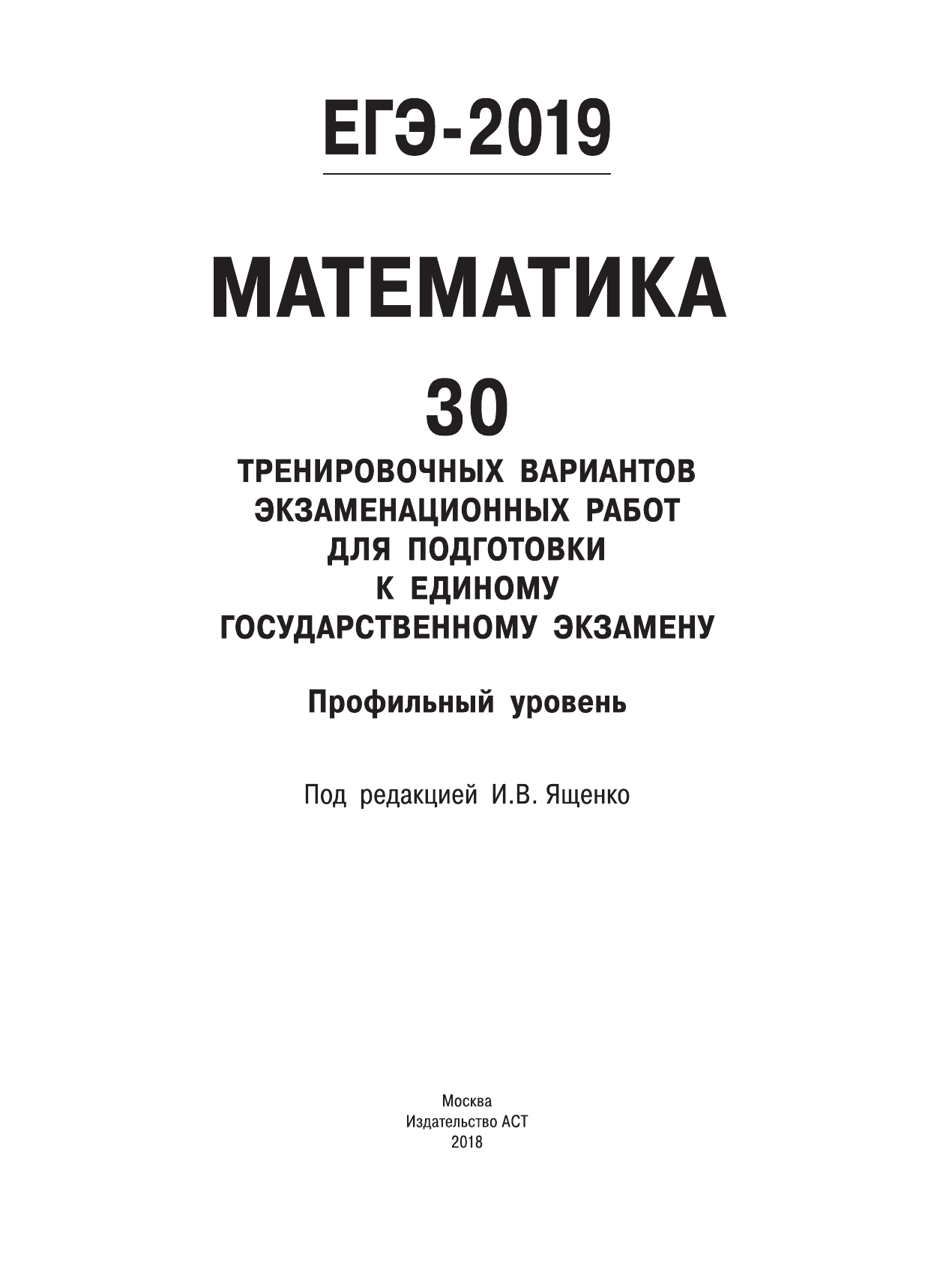 ЕГЭ-2019

МАТЕМАТИКА

30

ТРЕНИРОВОЧНЫХ ВАРИАНТОВ ЭКЗАМЕНАЦИОННЫХ РАБОТ ДЛЯ ПОДГОТОВКИ К ЕДИНОМУ ГОСУДАРСТВЕННОМУ ЭКЗАМЕНУ

Профильный уровень

Под редакцией И.В. Ященко

Москва
Издательство АСТ
2018